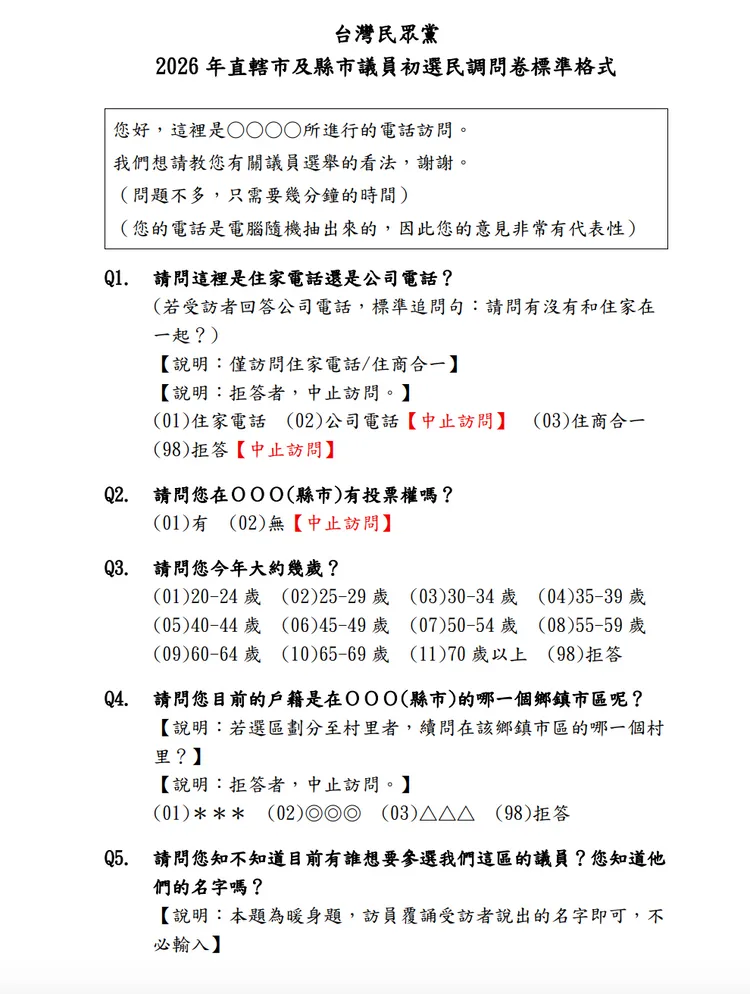 台灣民眾黨
2026 年直轄市及縣市議員初選民調問卷標準格式

您好，這裡是○○○○所進行的電話訪問。
我們想請教您有關議員選舉的看法，謝謝。
（問題不多，只需要幾分鐘的時間）
（您的電話是電腦隨機抽出來的，因此您的意見非常有代表性）

Q1. 請問這裡是住家電話還是公司電話？
（若受訪者回答公司電話，標準追問句：請問有沒有和住家在一起？）
【說明：僅訪問住家電話/住商合一】
【說明：拒答者，中止訪問。】
(01)住家電話 (02)公司電話【中止訪問】 (03)住商合一
(98)拒答【中止訪問】

Q2. 請問您在ＯＯＯ(縣市)有投票權嗎？
(01)有 (02)無【中止訪問】

Q3. 請問您今年大約幾歲？
(01)20-24 歲 (02)25-29 歲 (03)30-34 歲 (04)35-39 歲
(05)40-44 歲 (06)45-49 歲 (07)50-54 歲 (08)55-59 歲
(09)60-64 歲 (10)65-69 歲 (11)70 歲以上 (98)拒答

Q4. 請問您目前的戶籍是在ＯＯＯ(縣市)的哪一個鄉鎮市區呢？
【說明：若選區劃分至村里者，續問在該鄉鎮市區的哪一個村里？】
【說明：拒答者，中止訪問。】
(01)＊＊＊ (02)◎◎◎ (03)△△△ (98)拒答

Q5. 請問您知不知道目前有誰想要參選我們這區的議員？您知道他們的名字嗎？
【說明：本題為暖身題，訪員覆誦受訪者說出的名字即可，不必輸入】